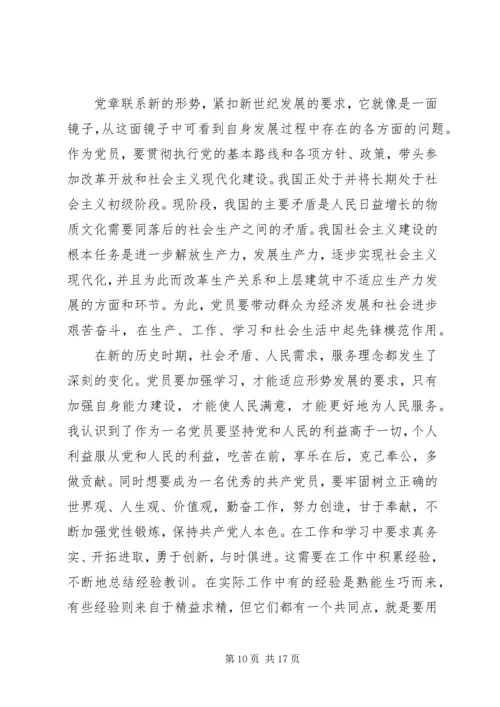 党章联系新的形势，紧扣新世纪发展的要求，它就像是一面镜子，从这面镜子中可看到自身发展过程中存在的各方面的问题。作为党员，要贯彻执行党的基本路线和各项方针、政策，带头参加改革开放和社会主义现代化建设。我国正处于并将长期处于社会主义初级阶段。现阶段，我国的主要矛盾是人民日益增长的物质文化需要同落后的社会生产之间的矛盾。我国社会主义建设的根本任务是进一步解放生产力，发展生产力，逐步实现社会主义现代化，并且为此而改革生产关系和上层建筑中不适应生产力发展的方面和环节。为此，党员要带动群众为经济发展和社会进步艰苦奋斗，在生产、工作、学习和社会生活中起先锋模范作用。

在新的历史时期，社会矛盾、人民需求，服务理念都发生了深刻的变化。党员要加强学习，才能适应形势发展的要求，只有加强自身能力建设，才能使人民满意，才能更好地为人民服务。我认识到了作为一名党员要坚持党和人民的利益高于一切，个人利益服从党和人民的利益，吃苦在前，享乐在后，克己奉公，多做贡献。同时想要成为一名优秀的共产党员，要牢固树立正确的世界观、人生观、价值观，勤奋工作，努力创造，甘于奉献，不断加强党性锻炼，保持共产党人本色。在工作和学习中要求真务实、开拓进取，勇于创新，与时俱进。这需要在工作中积累经验，不断地总结经验教训。在实际工作中有的经验是熟能生巧而来，有些经验则来自于精益求精，但它们都有一个共同点，就是要用

第 10 页 共 17 页